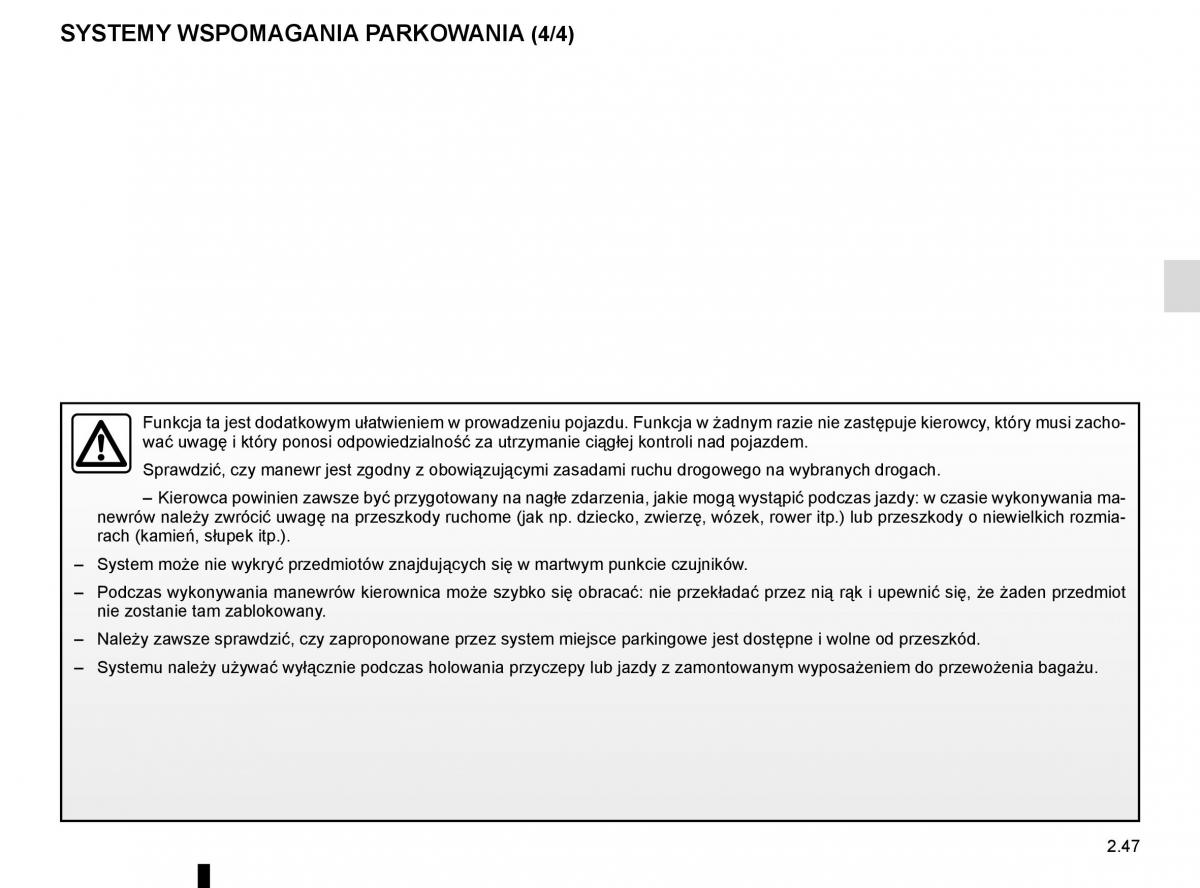 SYSTEMY WSPOMAGANIA PARKOWANIA (4/4)

Funkcja ta jest dodatkowym ułatwieniem w prowadzeniu pojazdu. Funkcja w żadnym razie nie zastępuje kierowcy, który musi zachować uwagę i który ponosi odpowiedzialność za utrzymanie ciągłej kontroli nad pojazdem.

Sprawdzić, czy manewr jest zgodny z obowiązującymi zasadami ruchu drogowego na wybranych drogach.

– Kierowca powinien zawsze być przygotowany na nagłe zdarzenia, jakie mogą wystąpić podczas jazdy: w czasie wykonywania manewrów należy zwrócić uwagę na przeszkody ruchome (jak np. dziecko, zwierzę, wózek, rower itp.) lub przeszkody o niewielkich rozmiarach (kamień, słupek itp.).

– System może nie wykryć przedmiotów znajdujących się w martwym punkcie czujników.

– Podczas wykonywania manewrów kierownica może szybko się obracać: nie przekładać przez nią rąk i upewnić się, że żaden przedmiot nie zostanie tam zablokowany.

– Należy zawsze sprawdzić, czy zaproponowane przez system miejsce parkingowe jest dostępne i wolne od przeszkód.

– Systemu należy używać wyłącznie podczas holowania przyczepy lub jazdy z zamontowanym wyposażeniem do przewożenia bagażu.

2.47